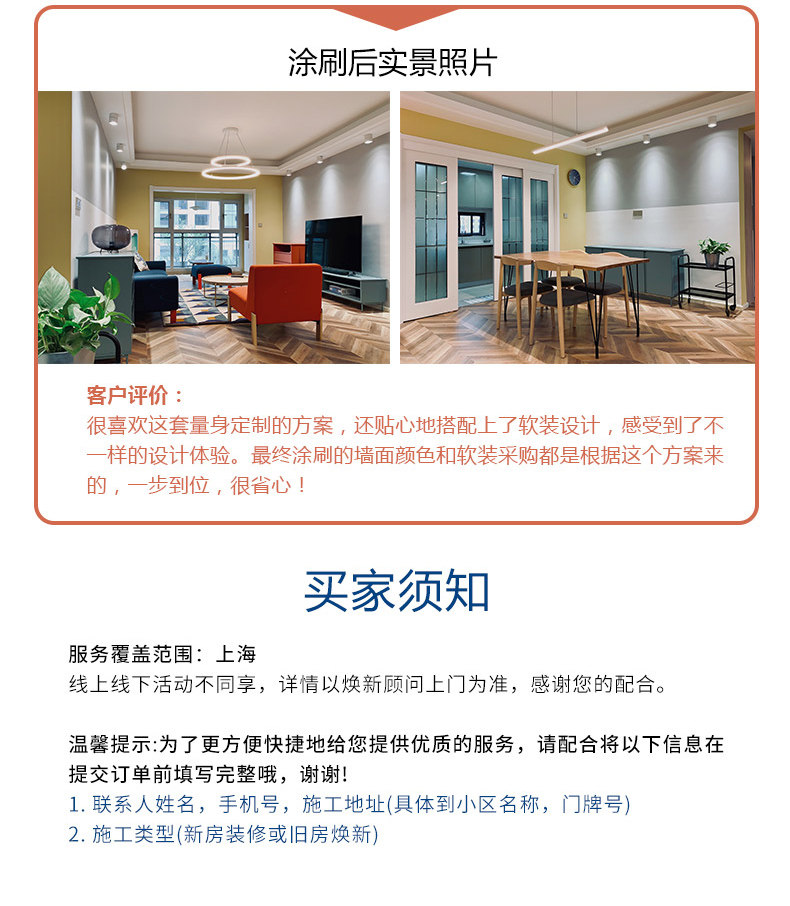 涂刷后实景照片

客户评价：
很喜欢这套量身定制的方案，还贴心地搭配上了软装设计，感受到了不一样的设计体验。最终涂刷的墙面颜色和软装采购都是根据这个方案来的，一步到位，很省心！

买家须知

服务覆盖范围：上海
线上线下活动不同享，详情以焕新顾问上门为准，感谢您的配合。

温馨提示:为了更方便快捷地给您提供优质的服务，请配合将以下信息在提交订单前填写完整哦，谢谢!
1.联系人姓名，手机号，施工地址(具体到小区名称，门牌号)
2.施工类型(新房装修或旧房焕新)